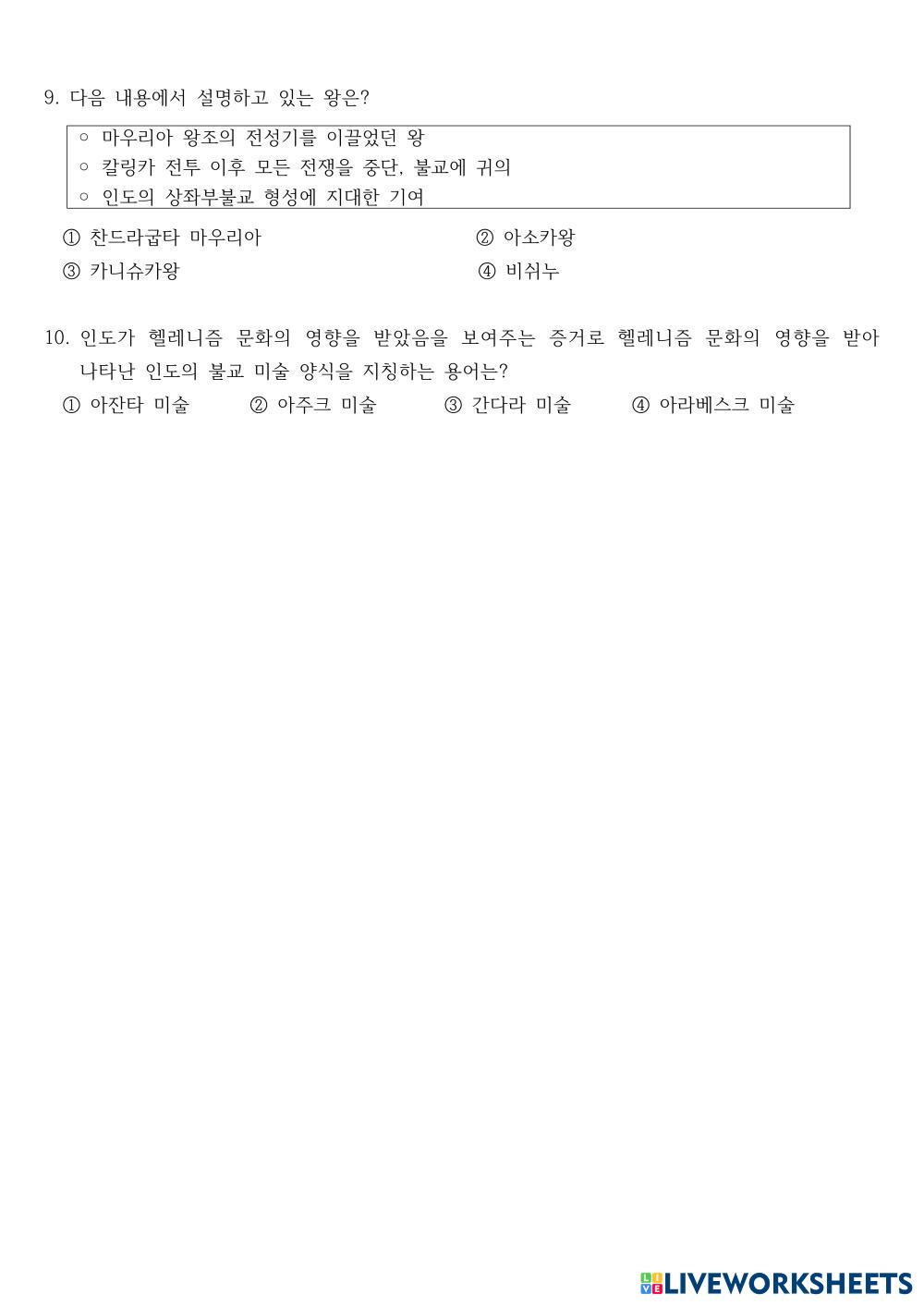 9. 다음 내용에서 설명하고 있는 왕은?

○ 마우리아 왕조의 전성기를 이끌었던 왕
○ 칼링카 전투 이후 모든 전쟁을 중단, 불교에 귀의
○ 인도의 상좌부불교 형성에 지대한 기여

① 찬드라굽타 마우리아
② 아소카왕
③ 카니슈카왕
④ 비쉬누

10. 인도가 헬레니즘 문화의 영향을 받았음을 보여주는 증거로 헬레니즘 문화의 영향을 받아 나타난 인도의 불교 미술 양식을 지칭하는 용어는?

① 아잔타 미술
② 아주크 미술
③ 간다라 미술
④ 아라베스크 미술

LIVEWORKSHEETS